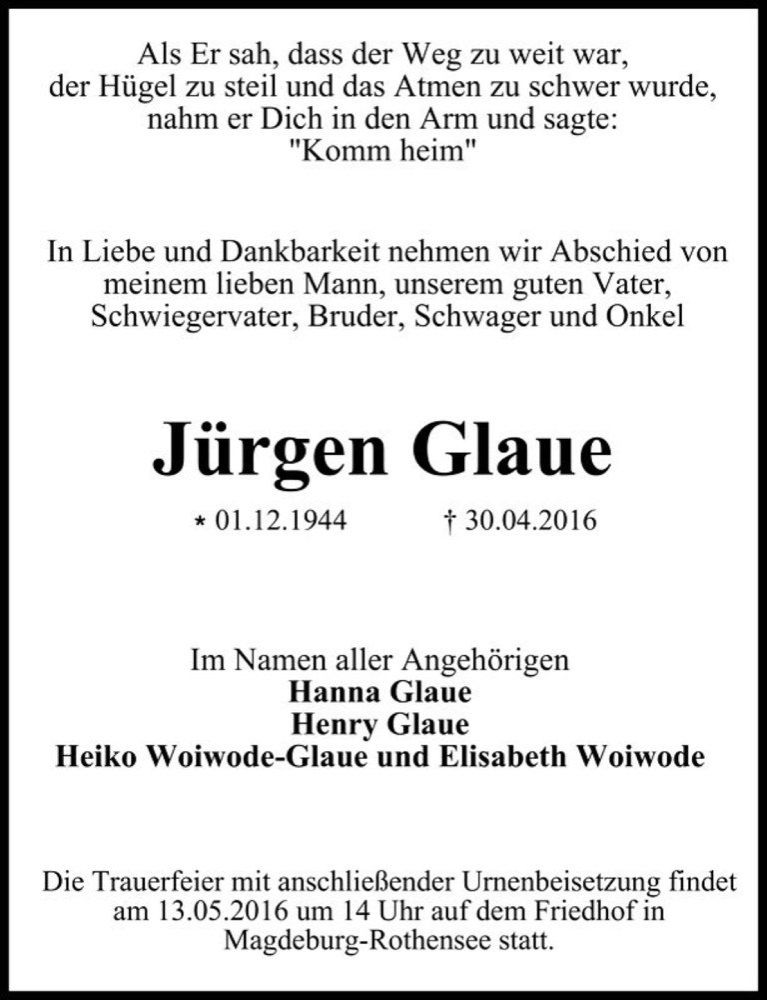 Als Er sah, dass der Weg zu weit war,
der Hügel zu steil und das Atmen zu schwer wurde,
nahm er Dich in den Arm und sagte:
"Komm heim"

In Liebe und Dankbarkeit nehmen wir Abschied von meinem lieben Mann, unserem guten Vater, Schwiegervater, Bruder, Schwager und Onkel

Jürgen Glaue

* 01.12.1944 † 30.04.2016

Im Namen aller Angehörigen
Hanna Glaue
Henry Glaue
Heiko Woiwode-Glaue und Elisabeth Woiwode

Die Trauerfeier mit anschließender Urnenbeisetzung findet am 13.05.2016 um 14 Uhr auf dem Friedhof in Magdeburg-Rothensee statt.